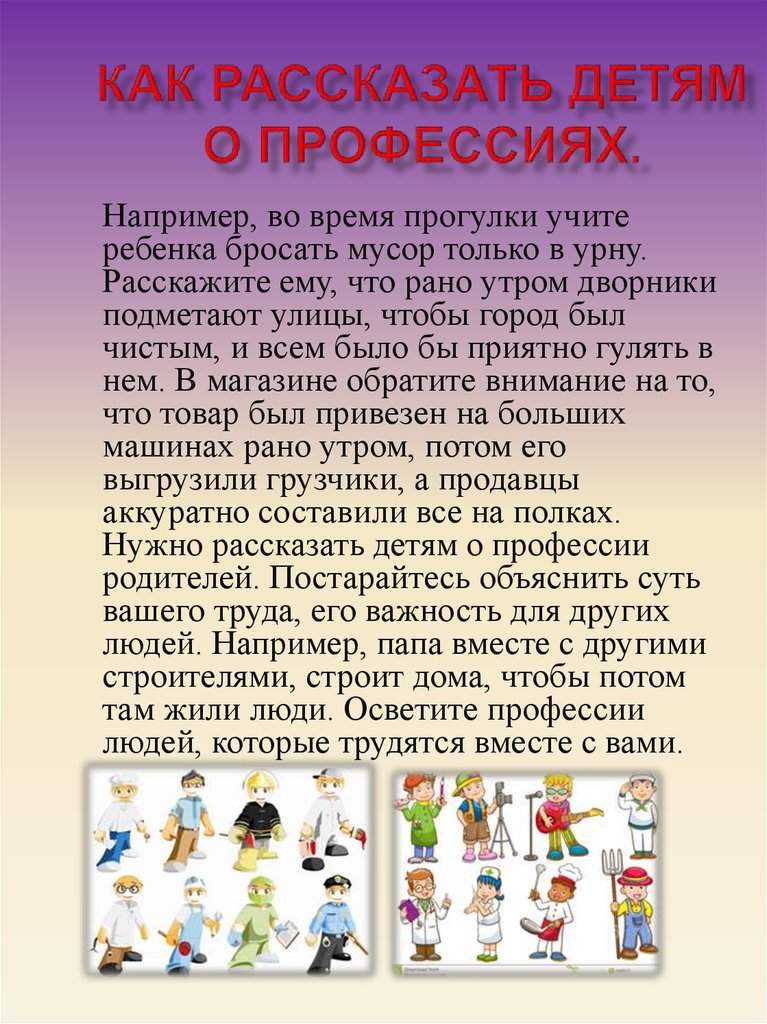 КАК РАССКАЗАТЬ ДЕТЯМ О ПРОФЕССИЯХ.

Например, во время прогулки учите ребенка бросать мусор только в урну. Расскажите ему, что рано утром дворники подметают улицы, чтобы город был чистым, и всем было бы приятно гулять в нем. В магазине обратите внимание на то, что товар был привезен на больших машинах рано утром, потом его выгрузили грузчики, а продавцы аккуратно составили все на полках. Нужно рассказать детям о профессии родителей. Постарайтесь объяснить суть вашего труда, его важность для других людей. Например, папа вместе с другими строителями, строит дома, чтобы потом там жили люди. Осветите профессии людей, которые трудятся вместе с вами.